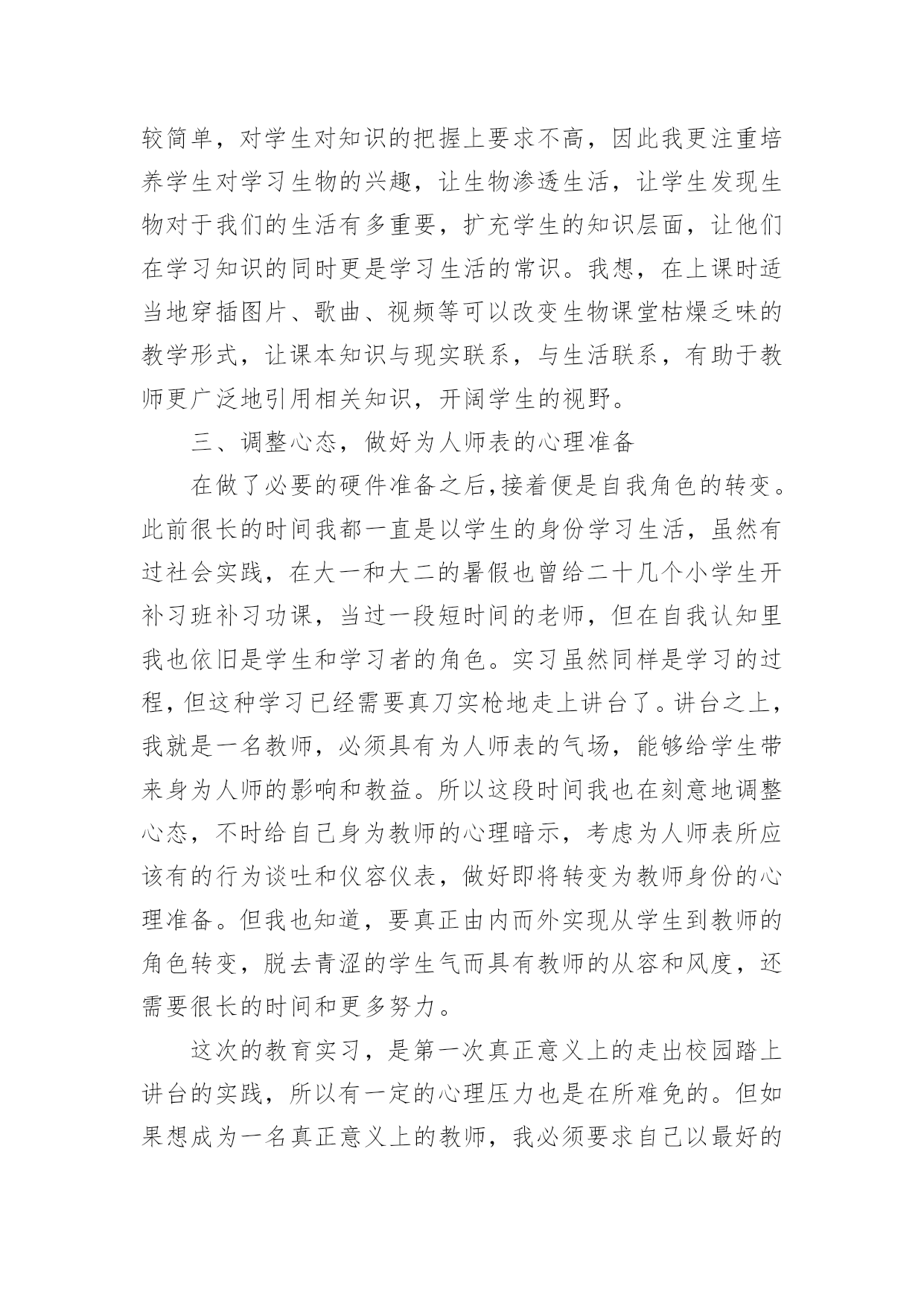 较简单，对学生对知识的把握上要求不高，因此我更注重培养学生对学习生物的兴趣，让生物渗透生活，让学生发现生物对于我们的生活有多重要，扩充学生的知识层面，让他们在学习知识的同时更是学习生活的常识。我想，在上课时适当地穿插图片、歌曲、视频等可以改变生物课堂枯燥乏味的教学形式，让课本知识与现实联系，与生活联系，有助于教师更广泛地引用相关知识，开阔学生的视野。

三、调整心态，做好为人师表的心理准备

在做了必要的硬件准备之后,接着便是自我角色的转变。此前很长的时间我都一直是以学生的身份学习生活，虽然有过社会实践，在大一和大二的暑假也曾给二十几个小学生开补习班补习功课，当过一段短时间的老师，但在自我认知里我也依旧是学生和学习者的角色。实习虽然同样是学习的过程,但这种学习已经需要真刀实枪地走上讲台了。讲台之上，我就是一名教师，必须具有为人师表的气场，能够给学生带来身为人师的影响和教益。所以这段时间我也在刻意地调整心态，不时给自己身为教师的心理暗示，考虑为人师表所应该有的行为谈吐和仪容仪表，做好即将转变为教师身份的心理准备。但我也知道，要真正由内而外实现从学生到教师的角色转变，脱去青涩的学生气而具有教师的从容和风度，还需要很长的时间和更多努力。

这次的教育实习，是第一次真正意义上的走出校园踏上讲台的实践，所以有一定的心理压力也是在所难免的。但如果想成为一名真正意义上的教师，我必须要求自己以最好的